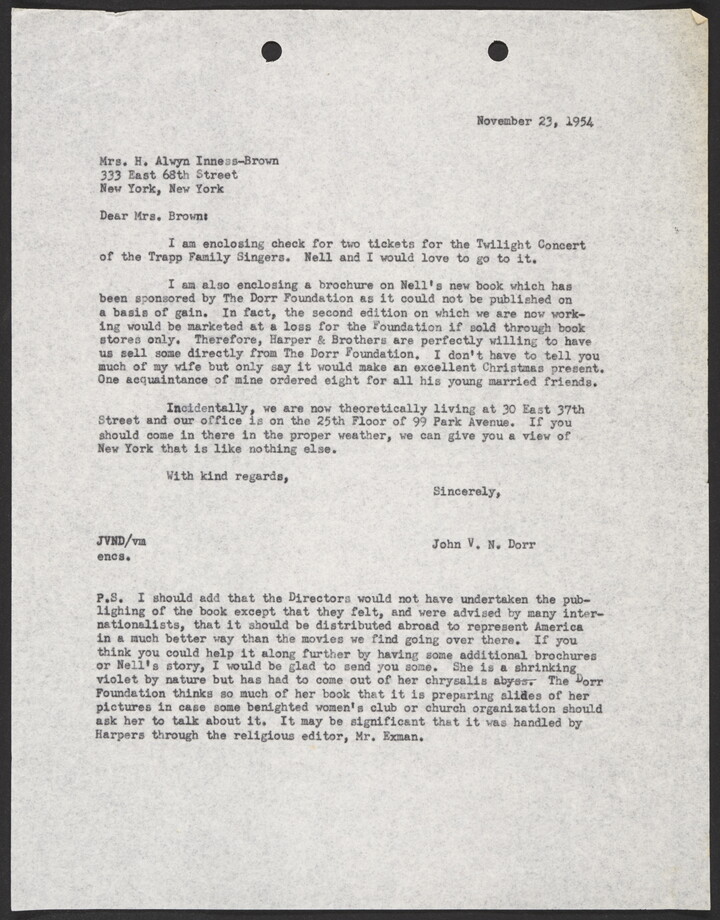 November 23, 1954

Mrs. H. Alwyn Inness-Brown
333 East 68th Street
New York, New York

Dear Mrs. Brown:

I am enclosing check for two tickets for the Twilight Concert of the Trapp Family Singers. Nell and I would love to go to it.

I am also enclosing a brochure on Nell's new book which has been sponsored by The Dorr Foundation as it could not be published on a basis of gain. In fact, the second edition on which we are now working would be marketed at a loss for the Foundation if sold through book stores only. Therefore, Harper & Brothers are perfectly willing to have us sell some directly from The Dorr Foundation. I don't have to tell you much of my wife but only say it would make an excellent Christmas present. One acquaintance of mine ordered eight for all his young married friends.

Incidentally, we are now theoretically living at 30 East 37th Street and our office is on the 25th Floor of 99 Park Avenue. If you should come in there in the proper weather, we can give you a view of New York that is like nothing else.

With kind regards,

Sincerely,

JVND/vm
encs.

John V. N. Dorr

P.S. I should add that the Directors would not have undertaken the publighing of the book except that they felt, and were advised by many internationalists, that it should be distributed abroad to represent America in a much better way than the movies we find going over there. If you think you could help it along further by having some additional brochures or Nell's story, I would be glad to send you some. She is a shrinking violet by nature but has had to come out of her chrysalis abyss. The Dorr Foundation thinks so much of her book that it is preparing slides of her pictures in case some benighted women's club or church organization should ask her to talk about it. It may be significant that it was handled by Harpers through the religious editor, Mr. Exman.